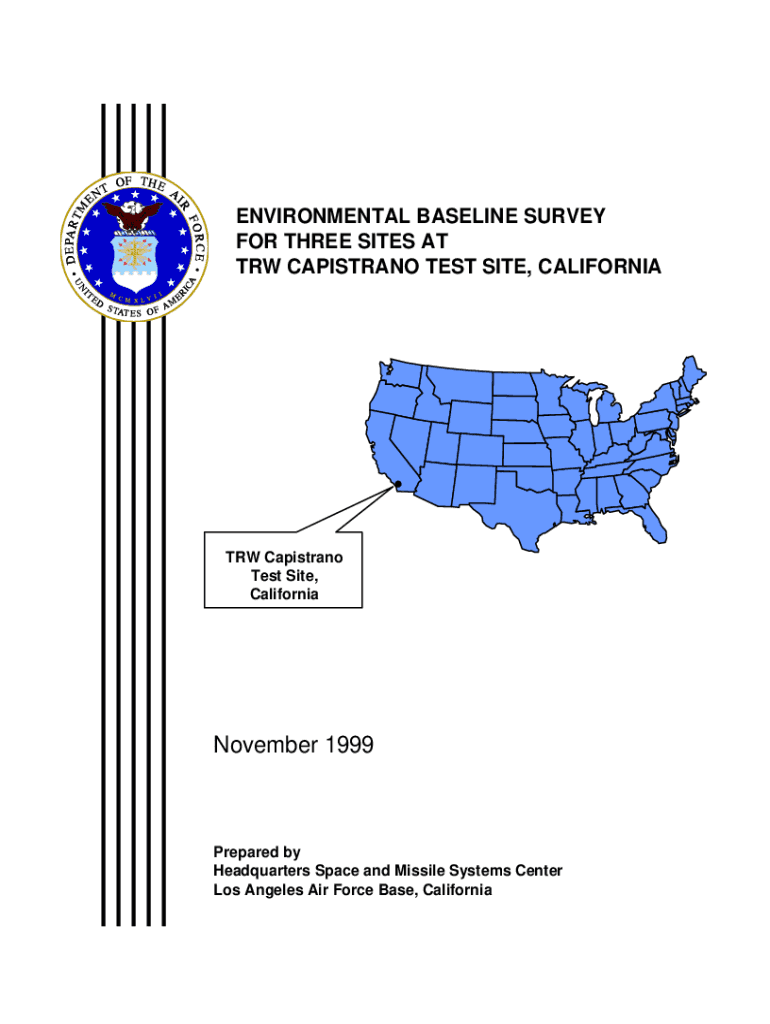 DEPARTMENT OF THE AIR FORCE
UNITED STATES OF AMERICA
MCMXLVII

ENVIRONMENTAL BASELINE SURVEY FOR THREE SITES AT TRW CAPISTRANO TEST SITE, CALIFORNIA

TRW Capistrano Test Site, California

November 1999

Prepared by
Headquarters Space and Missile Systems Center
Los Angeles Air Force Base, California